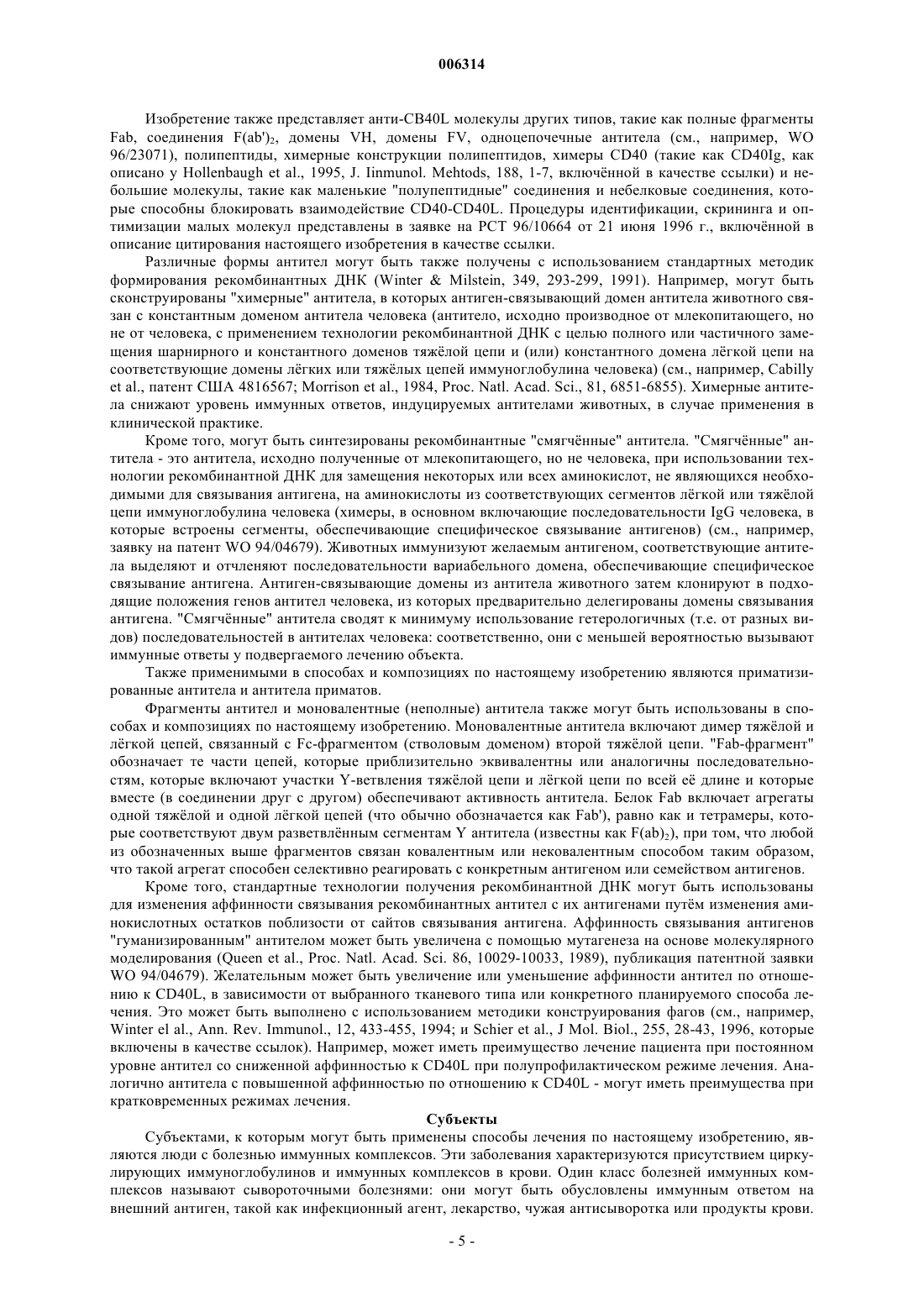 006314

Изобретение также представляет анти-CB40L молекулы других типов, такие как полные фрагменты Fab, соединения $F(ab')_2$, домены VH, домены FV, одноцепочечные антитела (см., например, WO 96/23071), полипептиды, химерные конструкции полипептидов, химеры CD40 (такие как CD40Ig, как описано у Hollenbaugh et al., 1995, J. Iinmunol. Mehtods, 188, 1-7, включённой в качестве ссылки) и небольшие молекулы, такие как маленькие "полупептидные" соединения и небелковые соединения, которые способны блокировать взаимодействие CD40-CD40L. Процедуры идентификации, скрининга и оптимизации малых молекул представлены в заявке на PCT 96/10664 от 21 июня 1996 г., включённой в описание цитирования настоящего изобретения в качестве ссылки.

Различные формы антител могут быть также получены с использованием стандартных методик формирования рекомбинантных ДНК (Winter & Milstein, 349, 293-299, 1991). Например, могут быть сконструированы "химерные" антитела, в которых антиген-связывающий домен антитела животного связан с константным доменом антитела человека (антитело, исходно производное от млекопитающего, но не от человека, с применением технологии рекомбинантной ДНК с целью полного или частичного замещения шарнирного и константного доменов тяжёлой цепи и (или) константного домена лёгкой цепи на соответствующие домены лёгких или тяжёлых цепей иммуноглобулина человека) (см., например, Cabilly et al., патент США 4816567; Morrison et al., 1984, Proc. Natl. Acad. Sci., 81, 6851-6855). Химерные антитела снижают уровень иммунных ответов, индуцируемых антителами животных, в случае применения в клинической практике.

Кроме того, могут быть синтезированы рекомбинантные "смягчённые" антитела. "Смягчённые" антитела - это антитела, исходно полученные от млекопитающего, но не человека, при использовании технологии рекомбинантной ДНК для замещения некоторых или всех аминокислот, не являющихся необходимыми для связывания антигена, на аминокислоты из соответствующих сегментов лёгкой или тяжёлой цепи иммуноглобулина человека (химеры, в основном включающие последовательности IgG человека, в которые встроены сегменты, обеспечивающие специфическое связывание антигенов) (см., например, заявку на патент WO 94/04679). Животных иммунизуют желаемым антигеном, соответствующие антитела выделяют и отчленяют последовательности вариабельного домена, обеспечивающие специфическое связывание антигена. Антиген-связывающие домены из антитела животного затем клонируют в подходящие положения генов антител человека, из которых предварительно делегированы домены связывания антигена. "Смягчённые" антитела сводят к минимуму использование гетерологичных (т.е. от разных видов) последовательностей в антителах человека: соответственно, они с меньшей вероятностью вызывают иммунные ответы у подвергаемого лечению объекта.

Также применимыми в способах и композициях по настоящему изобретению являются приматизированные антитела и антитела приматов.

Фрагменты антител и моновалентные (неполные) антитела также могут быть использованы в способах и композициях по настоящему изобретению. Моновалентные антитела включают димер тяжёлой и лёгкой цепей, связанный с Fc-фрагментом (стволовым доменом) второй тяжёлой цепи. "Fab-фрагмент" обозначает те части цепей, которые приблизительно эквивалентны или аналогичны последовательностям, которые включают участки Y-ветвления тяжёлой цепи и лёгкой цепи по всей её длине и которые вместе (в соединении друг с другом) обеспечивают активность антитела. Белок Fab включает агрегаты одной тяжёлой и одной лёгкой цепей (что обычно обозначается как Fab'), равно как и тетрамеры, которые соответствуют двум разветвлённым сегментам Y антитела (известны как $F(ab)_2$), при том, что любой из обозначенных выше фрагментов связан ковалентным или нековалентным способом таким образом, что такой агрегат способен селективно реагировать с конкретным антигеном или семейством антигенов.

Кроме того, стандартные технологии получения рекомбинантной ДНК могут быть использованы для изменения аффинности связывания рекомбинантных антител с их антигенами путём изменения аминокислотных остатков поблизости от сайтов связывания антигена. Аффинность связывания антигенов "гуманизированным" антителом может быть увеличена с помощью мутагенеза на основе молекулярного моделирования (Queen et al., Proc. Natl. Acad. Sci. 86, 10029-10033, 1989), публикация патентной заявки WO 94/04679). Желательным может быть увеличение или уменьшение аффинности антител по отношению к CD40L, в зависимости от выбранного тканевого типа или конкретного планируемого способа лечения. Это может быть выполнено с использованием методики конструирования фагов (см., например, Winter el al., Ann. Rev. Immunol., 12, 433-455, 1994; и Schier et al., J Mol. Biol., 255, 28-43, 1996, которые включены в качестве ссылок). Например, может иметь преимущество лечение пациента при постоянном уровне антител со сниженной аффинностью к CD40L при полупрофилактическом режиме лечения. Аналогично антитела с повышенной аффинностью по отношению к CD40L - могут иметь преимущества при кратковременных режимах лечения.

Субъекты

Субъектами, к которым могут быть применены способы лечения по настоящему изобретению, являются люди с болезнью иммунных комплексов. Эти заболевания характеризуются присутствием циркулирующих иммуноглобулинов и иммунных комплексов в крови. Один класс болезней иммунных комплексов называют сывороточными болезнями: они могут быть обусловлены иммунным ответом на внешний антиген, такой как инфекционный агент, лекарство, чужая антисыворотка или продукты крови.

- 5 -